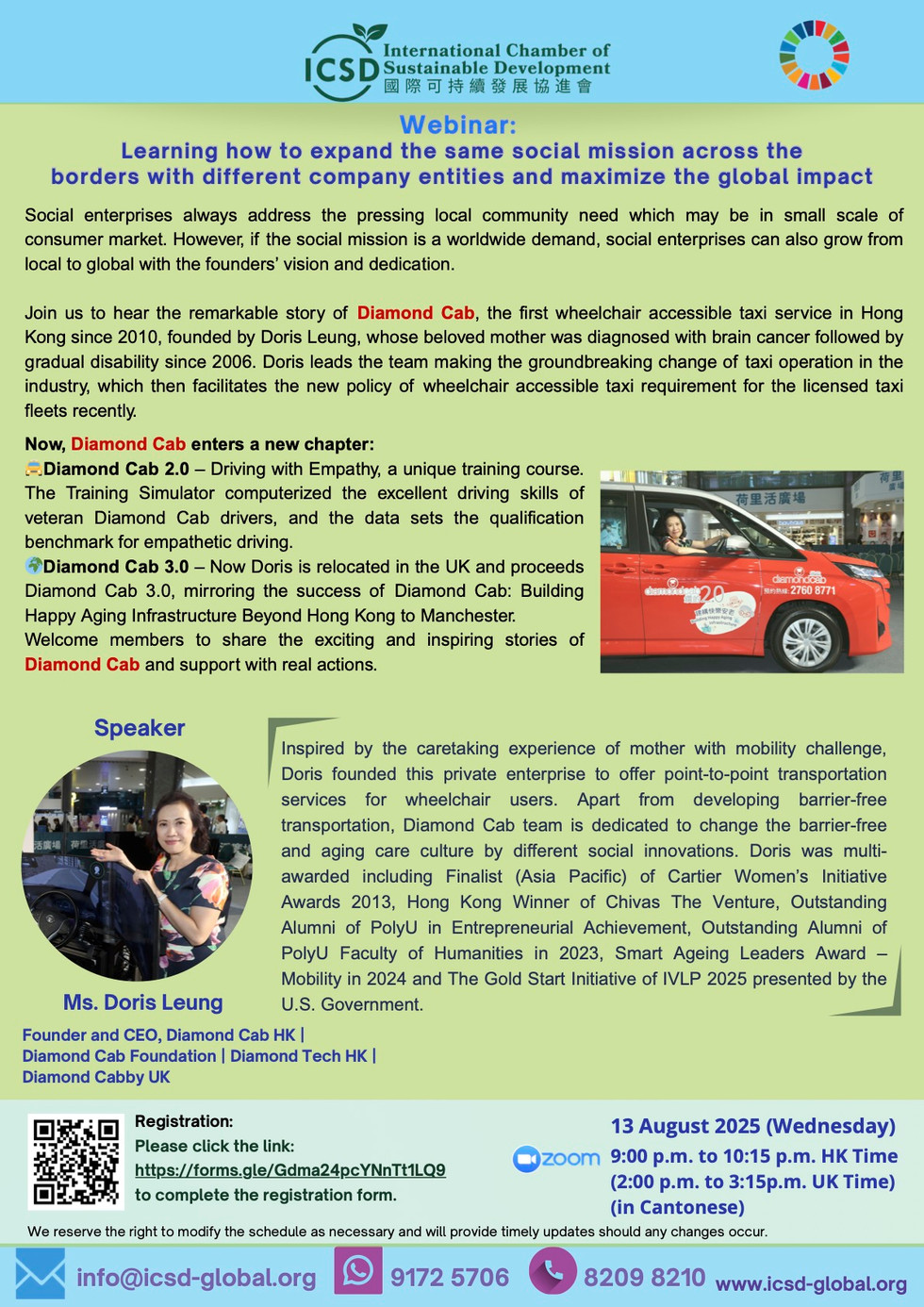 ICSD International Chamber of Sustainable Development
國際可持續發展協進會

Webinar:
Learning how to expand the same social mission across the borders with different company entities and maximize the global impact

Social enterprises always address the pressing local community need which may be in small scale of consumer market. However, if the social mission is a worldwide demand, social enterprises can also grow from local to global with the founders' vision and dedication.

Join us to hear the remarkable story of Diamond Cab, the first wheelchair accessible taxi service in Hong Kong since 2010, founded by Doris Leung, whose beloved mother was diagnosed with brain cancer followed by gradual disability since 2006. Doris leads the team making the groundbreaking change of taxi operation in the industry, which then facilitates the new policy of wheelchair accessible taxi requirement for the licensed taxi fleets recently.

Now, Diamond Cab enters a new chapter:
Diamond Cab 2.0 – Driving with Empathy, a unique training course. The Training Simulator computerized the excellent driving skills of veteran Diamond Cab drivers, and the data sets the qualification benchmark for empathetic driving.
Diamond Cab 3.0 – Now Doris is relocated in the UK and proceeds Diamond Cab 3.0, mirroring the success of Diamond Cab: Building Happy Aging Infrastructure Beyond Hong Kong to Manchester.
Welcome members to share the exciting and inspiring stories of Diamond Cab and support with real actions.

荷里活廣場
diamondcab 2760 8771
2.0

Speaker

Ms. Doris Leung
Founder and CEO, Diamond Cab HK | Diamond Cab Foundation | Diamond Tech HK | Diamond Cabby UK

Inspired by the caretaking experience of mother with mobility challenge, Doris founded this private enterprise to offer point-to-point transportation services for wheelchair users. Apart from developing barrier-free transportation, Diamond Cab team is dedicated to change the barrier-free and aging care culture by different social innovations. Doris was multi-awarded including Finalist (Asia Pacific) of Cartier Women's Initiative Awards 2013, Hong Kong Winner of Chivas The Venture, Outstanding Alumni of PolyU in Entrepreneurial Achievement, Outstanding Alumni of PolyU Faculty of Humanities in 2023, Smart Ageing Leaders Award – Mobility in 2024 and The Gold Start Initiative of IVLP 2025 presented by the U.S. Government.

Registration:
Please click the link:
https://forms.gle/Gdma24pcYNnTt1LQ9
to complete the registration form.

zoom

13 August 2025 (Wednesday)
9:00 p.m. to 10:15 p.m. HK Time
(2:00 p.m. to 3:15p.m. UK Time)
(in Cantonese)

We reserve the right to modify the schedule as necessary and will provide timely updates should any changes occur.

info@icsd-global.org 9172 5706 8209 8210 www.icsd-global.org